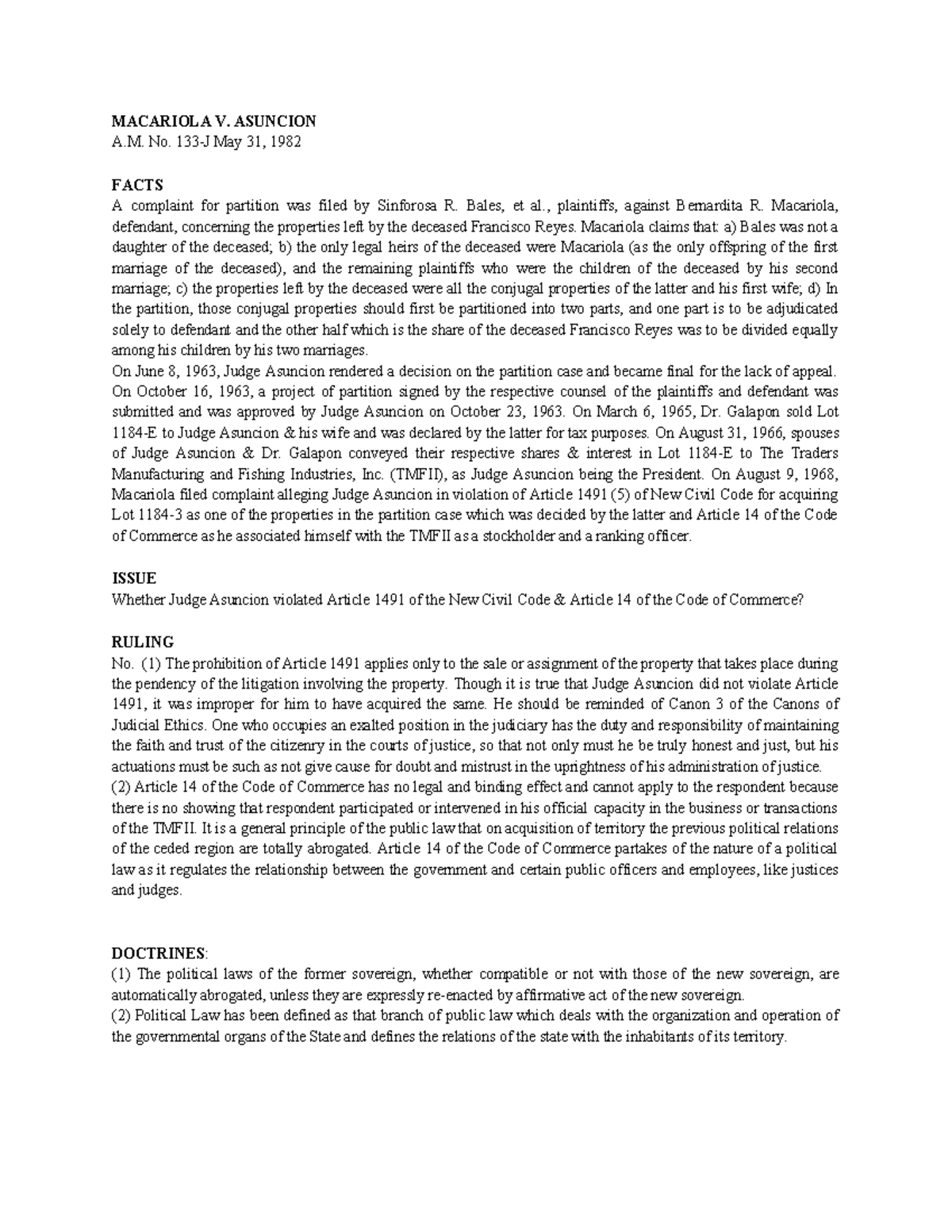 MACARIOLA V. ASUNCION
A.M. No. 133-J May 31, 1982

FACTS
A complaint for partition was filed by Sinforosa R. Bales, et al., plaintiffs, against Bernardita R. Macariola, defendant, concerning the properties left by the deceased Francisco Reyes. Macariola claims that: a) Bales was not a daughter of the deceased; b) the only legal heirs of the deceased were Macariola (as the only offspring of the first marriage of the deceased), and the remaining plaintiffs who were the children of the deceased by his second marriage; c) the properties left by the deceased were all the conjugal properties of the latter and his first wife; d) In the partition, those conjugal properties should first be partitioned into two parts, and one part is to be adjudicated solely to defendant and the other half which is the share of the deceased Francisco Reyes was to be divided equally among his children by his two marriages.
On June 8, 1963, Judge Asuncion rendered a decision on the partition case and became final for the lack of appeal. On October 16, 1963, a project of partition signed by the respective counsel of the plaintiffs and defendant was submitted and was approved by Judge Asuncion on October 23, 1963. On March 6, 1965, Dr. Galapon sold Lot 1184-E to Judge Asuncion & his wife and was declared by the latter for tax purposes. On August 31, 1966, spouses of Judge Asuncion & Dr. Galapon conveyed their respective shares & interest in Lot 1184-E to The Traders Manufacturing and Fishing Industries, Inc. (TMFII), as Judge Asuncion being the President. On August 9, 1968, Macariola filed complaint alleging Judge Asuncion in violation of Article 1491 (5) of New Civil Code for acquiring Lot 1184-3 as one of the properties in the partition case which was decided by the latter and Article 14 of the Code of Commerce as he associated himself with the TMFII as a stockholder and a ranking officer.

ISSUE
Whether Judge Asuncion violated Article 1491 of the New Civil Code & Article 14 of the Code of Commerce?

RULING
No. (1) The prohibition of Article 1491 applies only to the sale or assignment of the property that takes place during the pendency of the litigation involving the property. Though it is true that Judge Asuncion did not violate Article 1491, it was improper for him to have acquired the same. He should be reminded of Canon 3 of the Canons of Judicial Ethics. One who occupies an exalted position in the judiciary has the duty and responsibility of maintaining the faith and trust of the citizenry in the courts of justice, so that not only must he be truly honest and just, but his actuations must be such as not give cause for doubt and mistrust in the uprightness of his administration of justice.
(2) Article 14 of the Code of Commerce has no legal and binding effect and cannot apply to the respondent because there is no showing that respondent participated or intervened in his official capacity in the business or transactions of the TMFII. It is a general principle of the public law that on acquisition of territory the previous political relations of the ceded region are totally abrogated. Article 14 of the Code of Commerce partakes of the nature of a political law as it regulates the relationship between the government and certain public officers and employees, like justices and judges.

DOCTRINES:
(1) The political laws of the former sovereign, whether compatible or not with those of the new sovereign, are automatically abrogated, unless they are expressly re-enacted by affirmative act of the new sovereign.
(2) Political Law has been defined as that branch of public law which deals with the organization and operation of the governmental organs of the State and defines the relations of the state with the inhabitants of its territory.